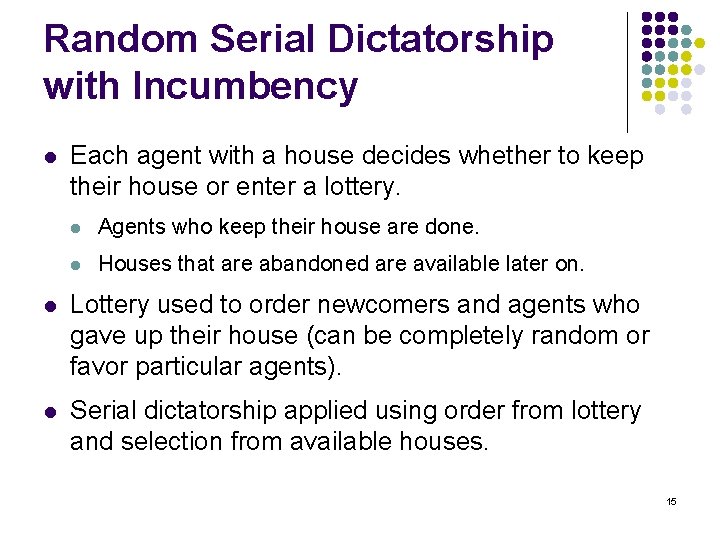 Random Serial Dictatorship with Incumbency

• Each agent with a house decides whether to keep their house or enter a lottery.

• Agents who keep their house are done.

• Houses that are abandoned are available later on.

• Lottery used to order newcomers and agents who gave up their house (can be completely random or favor particular agents).

• Serial dictatorship applied using order from lottery and selection from available houses.

15